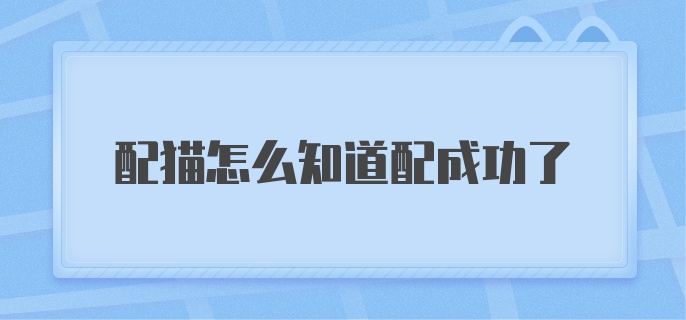 配猫怎么知道配成功了